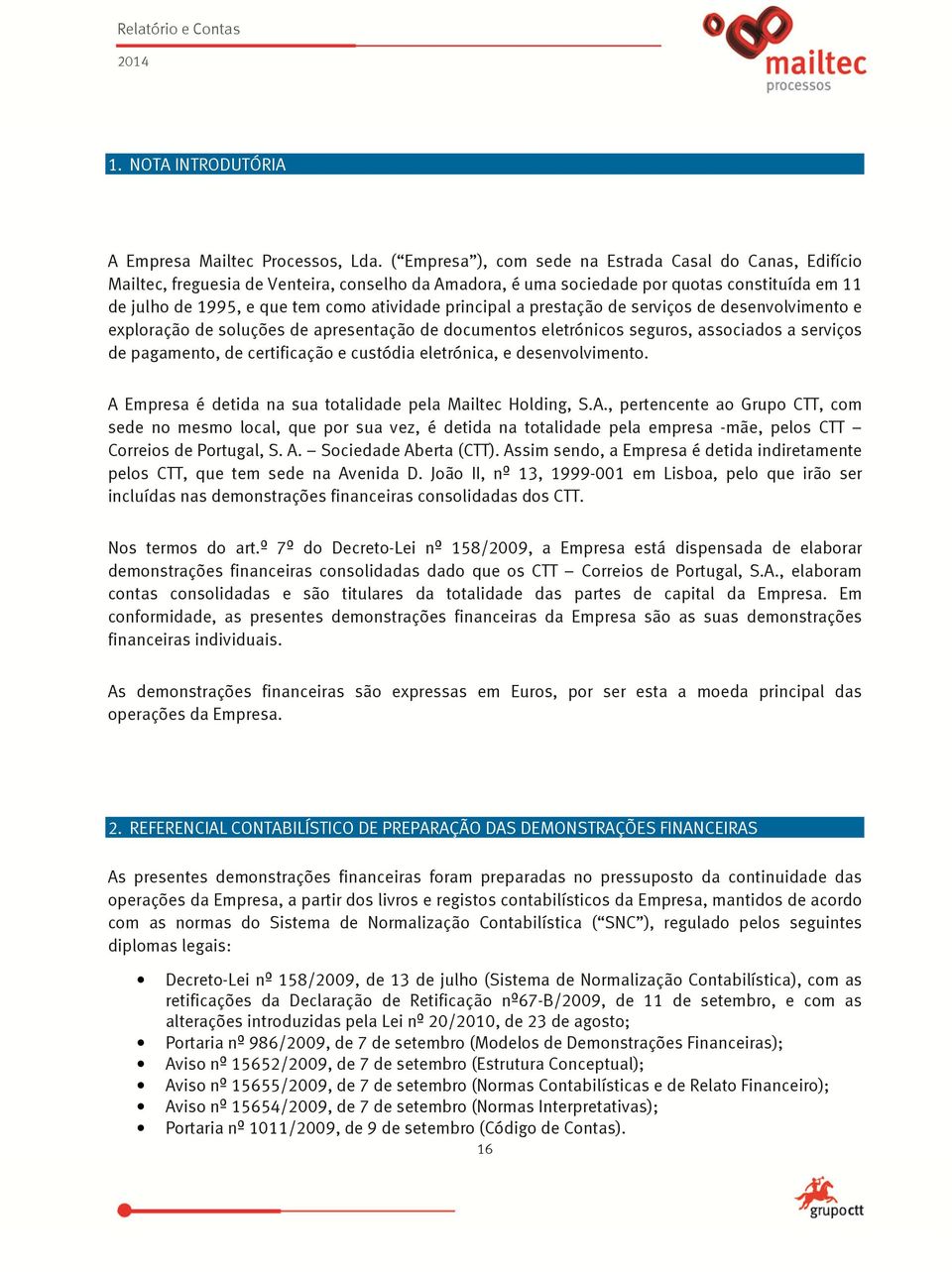 Relatório e Contas
2014

mailtec
processos

1. NOTA INTRODUTÓRIA

A Empresa Mailtec Processos, Lda. (“Empresa”), com sede na Estrada Casal do Canas, Edifício Mailtec, freguesia de Venteira, conselho da Amadora, é uma sociedade por quotas constituída em 11 de julho de 1995, e que tem como atividade principal a prestação de serviços de desenvolvimento e exploração de soluções de apresentação de documentos eletrónicos seguros, associados a serviços de pagamento, de certificação e custódia eletrónica, e desenvolvimento.

A Empresa é detida na sua totalidade pela Mailtec Holding, S.A., pertencente ao Grupo CTT, com sede no mesmo local, que por sua vez, é detida na totalidade pela empresa -mãe, pelos CTT – Correios de Portugal, S. A. – Sociedade Aberta (CTT). Assim sendo, a Empresa é detida indiretamente pelos CTT, que tem sede na Avenida D. João II, nº 13, 1999-001 em Lisboa, pelo que irão ser incluídas nas demonstrações financeiras consolidadas dos CTT.

Nos termos do art.º 7º do Decreto-Lei nº 158/2009, a Empresa está dispensada de elaborar demonstrações financeiras consolidadas dado que os CTT – Correios de Portugal, S.A., elaboram contas consolidadas e são titulares da totalidade das partes de capital da Empresa. Em conformidade, as presentes demonstrações financeiras da Empresa são as suas demonstrações financeiras individuais.

As demonstrações financeiras são expressas em Euros, por ser esta a moeda principal das operações da Empresa.

2. REFERENCIAL CONTABILÍSTICO DE PREPARAÇÃO DAS DEMONSTRAÇÕES FINANCEIRAS

As presentes demonstrações financeiras foram preparadas no pressuposto da continuidade das operações da Empresa, a partir dos livros e registos contabilísticos da Empresa, mantidos de acordo com as normas do Sistema de Normalização Contabilística (“SNC”), regulado pelos seguintes diplomas legais:

• Decreto-Lei nº 158/2009, de 13 de julho (Sistema de Normalização Contabilística), com as retificações da Declaração de Retificação nº67-B/2009, de 11 de setembro, e com as alterações introduzidas pela Lei nº 20/2010, de 23 de agosto;
• Portaria nº 986/2009, de 7 de setembro (Modelos de Demonstrações Financeiras);
• Aviso nº 15652/2009, de 7 de setembro (Estrutura Conceptual);
• Aviso nº 15655/2009, de 7 de setembro (Normas Contabilísticas e de Relato Financeiro);
• Aviso nº 15654/2009, de 7 de setembro (Normas Interpretativas);
• Portaria nº 1011/2009, de 9 de setembro (Código de Contas).

16

grupoctt